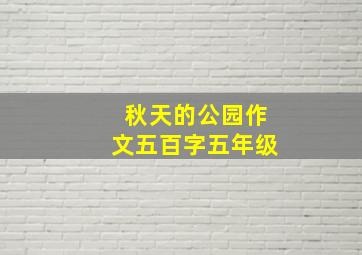 秋天的公园作文五百字五年级